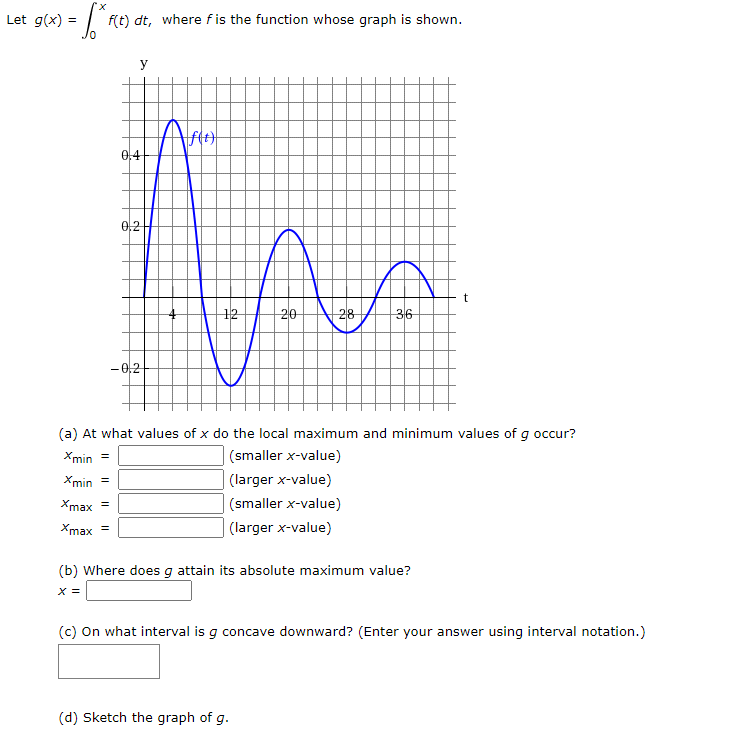 Let $g(x) = \int_0^x f(t)\,dt$, where $f$ is the function whose graph is shown.

y

$f(t)$

0.4

0.2

−0.2

4

12

20

28

36

t

(a) At what values of $x$ do the local maximum and minimum values of $g$ occur?

$x_{min}$ = (smaller $x$-value)

$x_{min}$ = (larger $x$-value)

$x_{max}$ = (smaller $x$-value)

$x_{max}$ = (larger $x$-value)

(b) Where does $g$ attain its absolute maximum value?

$x$ =

(c) On what interval is $g$ concave downward? (Enter your answer using interval notation.)

(d) Sketch the graph of $g$.